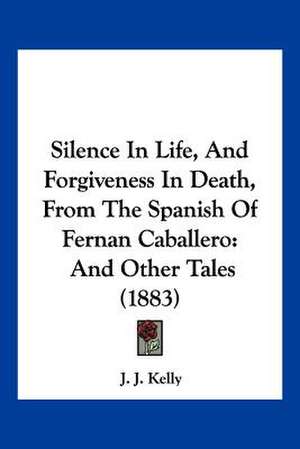 Silence In Life, And Forgiveness In Death, From The Spanish Of Fernan Caballero: And Other Tales (1883)

J. J. Kelly